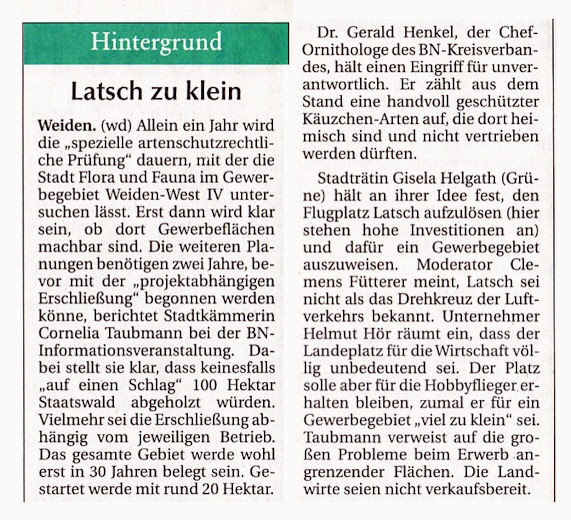 Hintergrund

Latsch zu klein

Weiden. (wd) Allein ein Jahr wird die „spezielle artenschutzrechtliche Prüfung“ dauern, mit der die Stadt Flora und Fauna im Gewerbegebiet Weiden-West IV untersuchen lässt. Erst dann wird klar sein, ob dort Gewerbeflächen machbar sind. Die weiteren Planungen benötigen zwei Jahre, bevor mit der „projektabhängigen Erschließung“ begonnen werden könne, berichtet Stadtkämmerin Cornelia Taubmann bei der BN-Informationsveranstaltung. Dabei stellt sie klar, dass keinesfalls „auf einen Schlag“ 100 Hektar Staatswald abgeholzt würden. Vielmehr sei die Erschließung abhängig vom jeweiligen Betrieb. Das gesamte Gebiet werde wohl erst in 30 Jahren belegt sein. Gestartet werde mit rund 20 Hektar.

Dr. Gerald Henkel, der Chef-Ornithologe des BN-Kreisverbandes, hält einen Eingriff für unverantwortlich. Er zählt aus dem Stand eine handvoll geschützter Käuzchen-Arten auf, die dort heimisch sind und nicht vertrieben werden dürften.

Stadträtin Gisela Helgath (Grüne) hält an ihrer Idee fest, den Flugplatz Latsch aufzulösen (hier stehen hohe Investitionen an) und dafür ein Gewerbegebiet auszuweisen. Moderator Clemens Fütterer meint, Latsch sei nicht als das Drehkreuz der Luftverkehrs bekannt. Unternehmer Helmut Hör räumt ein, dass der Landeplatz für die Wirtschaft völlig unbedeutend sei. Der Platz solle aber für die Hobbyflieger erhalten bleiben, zumal er für ein Gewerbegebiet „viel zu klein“ sei. Taubmann verweist auf die großen Probleme beim Erwerb angrenzender Flächen. Die Landwirte seien nicht verkaufsbereit.